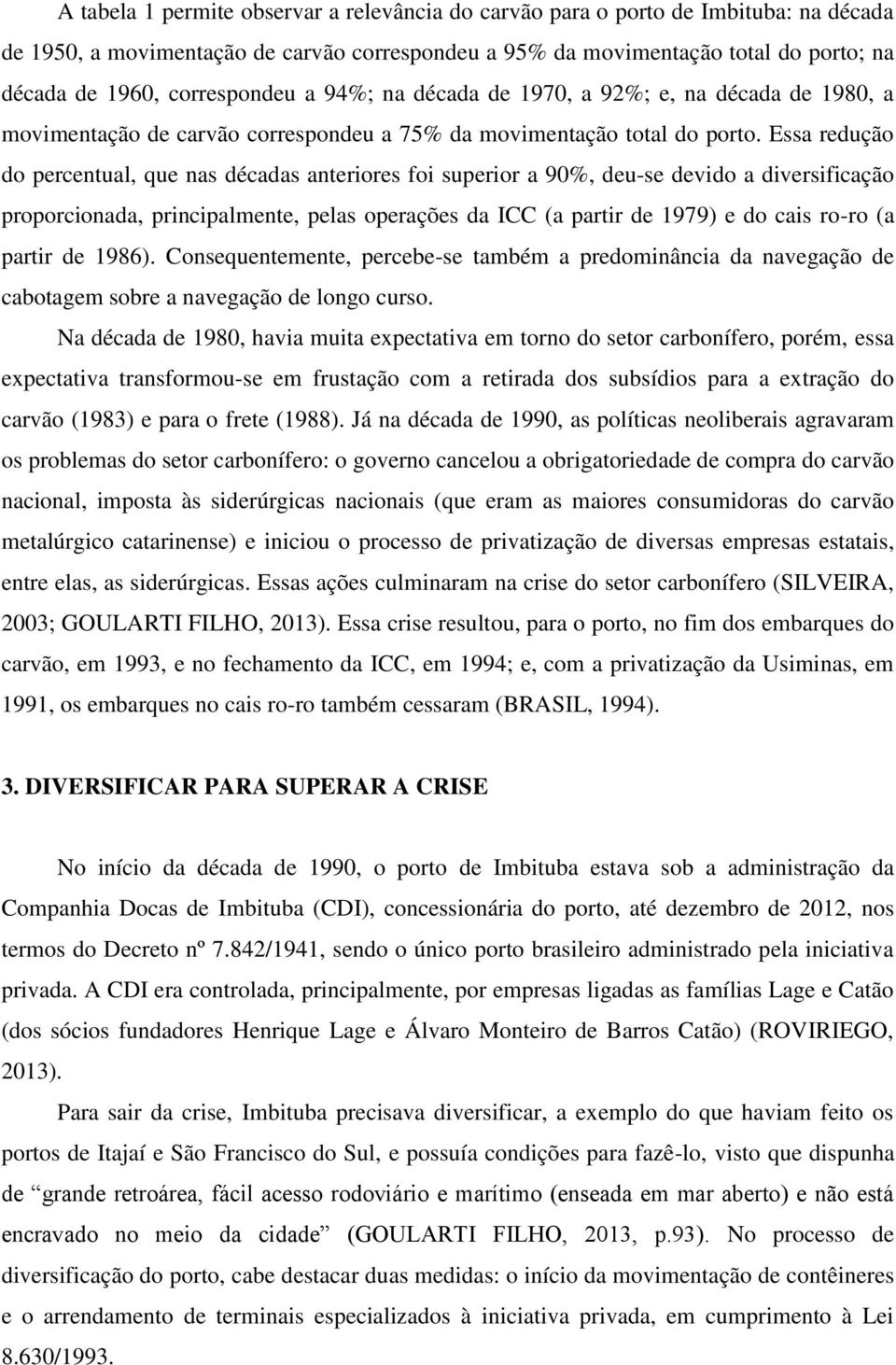 A tabela 1 permite observar a relevância do carvão para o porto de Imbituba: na década de 1950, a movimentação de carvão correspondeu a 95% da movimentação total do porto; na década de 1960, correspondeu a 94%; na década de 1970, a 92%; e, na década de 1980, a movimentação de carvão correspondeu a 75% da movimentação total do porto. Essa redução do percentual, que nas décadas anteriores foi superior a 90%, deu-se devido a diversificação proporcionada, principalmente, pelas operações da ICC (a partir de 1979) e do cais ro-ro (a partir de 1986). Consequentemente, percebe-se também a predominância da navegação de cabotagem sobre a navegação de longo curso.

Na década de 1980, havia muita expectativa em torno do setor carbonífero, porém, essa expectativa transformou-se em frustação com a retirada dos subsídios para a extração do carvão (1983) e para o frete (1988). Já na década de 1990, as políticas neoliberais agravaram os problemas do setor carbonífero: o governo cancelou a obrigatoriedade de compra do carvão nacional, imposta às siderúrgicas nacionais (que eram as maiores consumidoras do carvão metalúrgico catarinense) e iniciou o processo de privatização de diversas empresas estatais, entre elas, as siderúrgicas. Essas ações culminaram na crise do setor carbonífero (SILVEIRA, 2003; GOULARTI FILHO, 2013). Essa crise resultou, para o porto, no fim dos embarques do carvão, em 1993, e no fechamento da ICC, em 1994; e, com a privatização da Usiminas, em 1991, os embarques no cais ro-ro também cessaram (BRASIL, 1994).

3. DIVERSIFICAR PARA SUPERAR A CRISE

No início da década de 1990, o porto de Imbituba estava sob a administração da Companhia Docas de Imbituba (CDI), concessionária do porto, até dezembro de 2012, nos termos do Decreto nº 7.842/1941, sendo o único porto brasileiro administrado pela iniciativa privada. A CDI era controlada, principalmente, por empresas ligadas as famílias Lage e Catão (dos sócios fundadores Henrique Lage e Álvaro Monteiro de Barros Catão) (ROVIRIEGO, 2013).

Para sair da crise, Imbituba precisava diversificar, a exemplo do que haviam feito os portos de Itajaí e São Francisco do Sul, e possuía condições para fazê-lo, visto que dispunha de “grande retroárea, fácil acesso rodoviário e marítimo (enseada em mar aberto) e não está encravado no meio da cidade” (GOULARTI FILHO, 2013, p.93). No processo de diversificação do porto, cabe destacar duas medidas: o início da movimentação de contêineres e o arrendamento de terminais especializados à iniciativa privada, em cumprimento à Lei 8.630/1993.